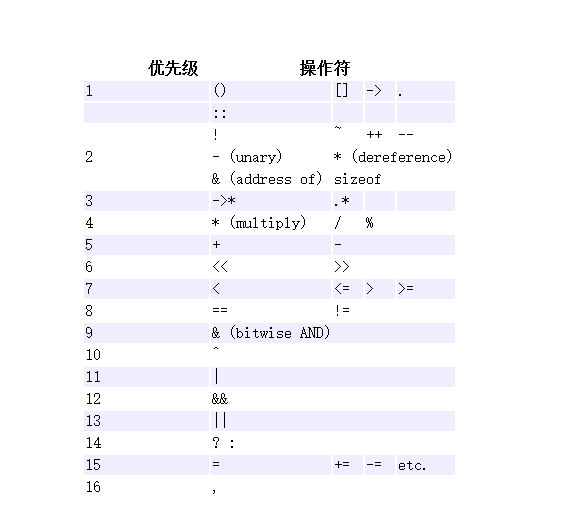 | 优先级 | 操作符 | | | |
|---|---|---|---|---|
| 1 | () | [] | -> | . |
| | :: | | | |
| 2 | ! | ~ | ++ | -- |
| | - (unary) | * (dereference) | | |
| | & (address of) | sizeof | | |
| 3 | ->* | .* | | |
| 4 | * (multiply) | / | % | |
| 5 | + | - | | |
| 6 | << | >> | | |
| 7 | < | <= | > | >= |
| 8 | == | != | | |
| 9 | & (bitwise AND) | | | |
| 10 | ^ | | | |
| 11 | \| | | | |
| 12 | && | | | |
| 13 | \|\| | | | |
| 14 | ? : | | | |
| 15 | = | += | -= | etc. |
| 16 | , | | | |